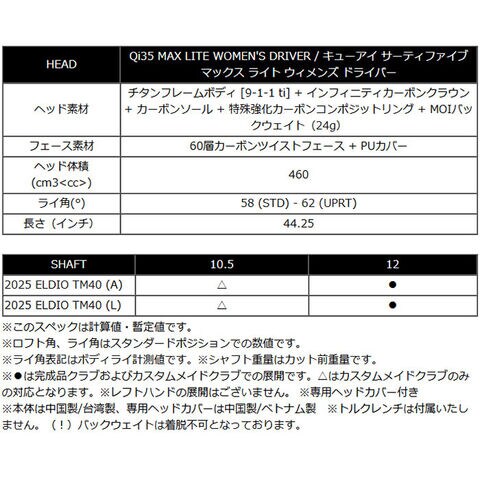 | HEAD | Qi35 MAX LITE WOMEN'S DRIVER / キューアイ サーティファイブ マックス ライト ウィメンズ ドライバー |
|---|---|
| ヘッド素材 | チタンフレームボディ [9-1-1 ti] + インフィニティカーボンクラウン + カーボンソール + 特殊強化カーボンコンポジットリング + MOIバックウェイト（24g） |
| フェース素材 | 60層カーボンツイストフェース + PUカバー |
| ヘッド体積 (cm3<cc>) | 460 |
| ライ角(°) | 58 (STD) - 62 (UPRT) |
| 長さ（インチ） | 44.25 |

| SHAFT | 10.5 | 12 |
|---|---|---|
| 2025 ELDIO TM40 (A) | △ | ● |
| 2025 ELDIO TM40 (L) | △ | ● |

※このスペックは計算値・暫定値です。
※ロフト角、ライ角はスタンダードポジションでの数値です。
※ライ角表記はボディライ計測値です。※シャフト重量はカット前重量です。
※●は完成品クラブおよびカスタムメイドクラブでの展開です。△はカスタムメイドクラブのみの対応となります。※レフトハンドの展開はございません。 ※専用ヘッドカバー付き
※本体は中国製/台湾製、専用ヘッドカバーは中国製/ベトナム製 ※トルクレンチは付属いたしません。（！）バックウェイトは着脱不可となっております。